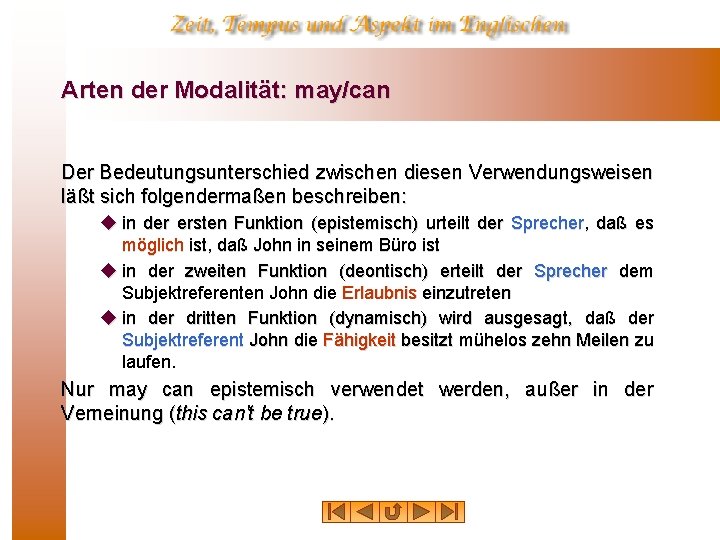 Zeit, Tempus und Aspekt im Englischen

Arten der Modalität: may/can

Der Bedeutungsunterschied zwischen diesen Verwendungsweisen läßt sich folgendermaßen beschreiben:

in der ersten Funktion (epistemisch) urteilt der Sprecher, daß es möglich ist, daß John in seinem Büro ist

in der zweiten Funktion (deontisch) erteilt der Sprecher dem Subjektreferenten John die Erlaubnis einzutreten

in der dritten Funktion (dynamisch) wird ausgesagt, daß der Subjektreferent John die Fähigkeit besitzt mühelos zehn Meilen zu laufen.

Nur may can epistemisch verwendet werden, außer in der Verneinung (this can't be true).